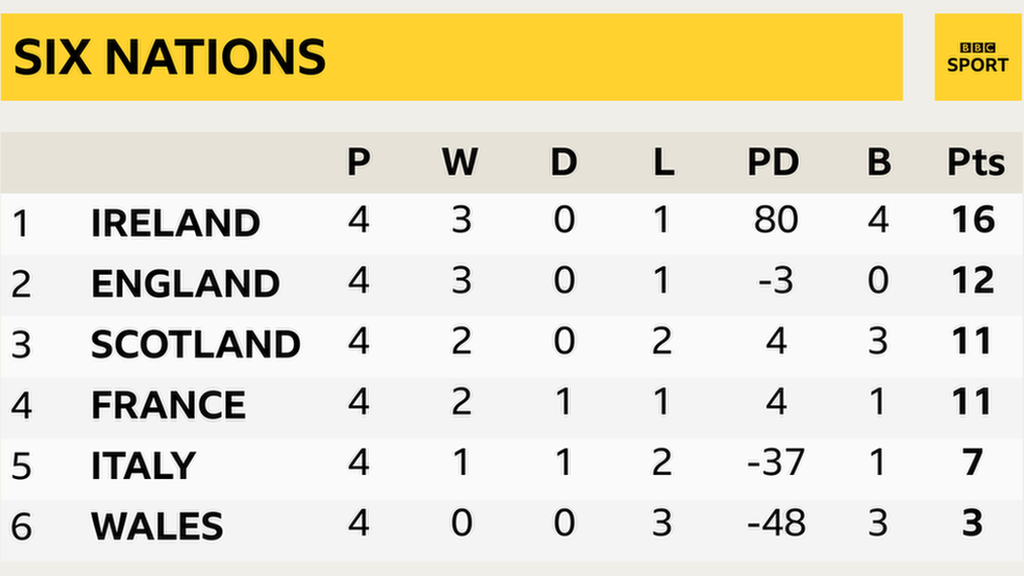 SIX NATIONS

BBC SPORT

| | | P | W | D | L | PD | B | Pts |
|---|---|---|---|---|---|---|---|---|
| 1 | IRELAND | 4 | 3 | 0 | 1 | 80 | 4 | 16 |
| 2 | ENGLAND | 4 | 3 | 0 | 1 | -3 | 0 | 12 |
| 3 | SCOTLAND | 4 | 2 | 0 | 2 | 4 | 3 | 11 |
| 4 | FRANCE | 4 | 2 | 1 | 1 | 4 | 1 | 11 |
| 5 | ITALY | 4 | 1 | 1 | 2 | -37 | 1 | 7 |
| 6 | WALES | 4 | 0 | 0 | 3 | -48 | 3 | 3 |